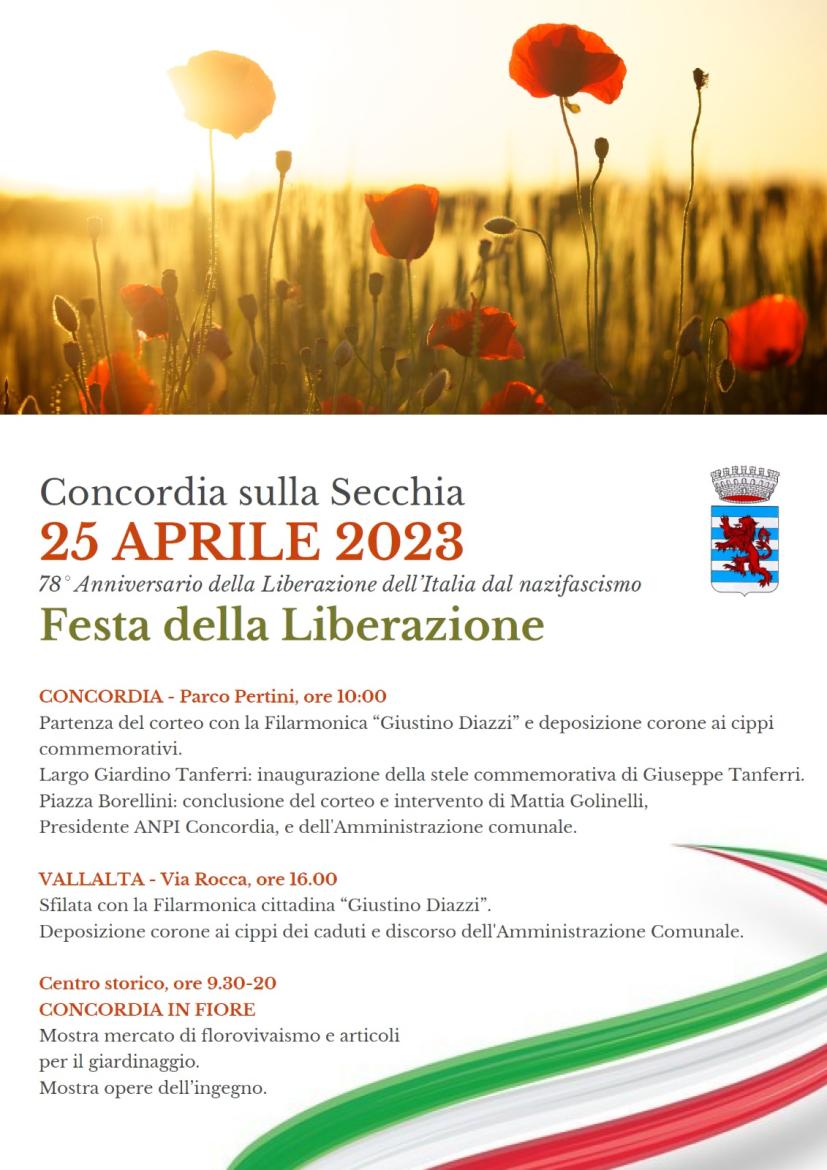 Concordia sulla Secchia
25 APRILE 2023
78° Anniversario della Liberazione dell'Italia dal nazifascismo
Festa della Liberazione

CONCORDIA - Parco Pertini, ore 10:00
Partenza del corteo con la Filarmonica "Giustino Diazzi" e deposizione corone ai cippi commemorativi.
Largo Giardino Tanferri: inaugurazione della stele commemorativa di Giuseppe Tanferri.
Piazza Borellini: conclusione del corteo e intervento di Mattia Golinelli, Presidente ANPI Concordia, e dell'Amministrazione comunale.

VALLALTA - Via Rocca, ore 16.00
Sfilata con la Filarmonica cittadina "Giustino Diazzi".
Deposizione corone ai cippi dei caduti e discorso dell'Amministrazione Comunale.

Centro storico, ore 9.30-20
CONCORDIA IN FIORE
Mostra mercato di florovivaismo e articoli per il giardinaggio.
Mostra opere dell'ingegno.